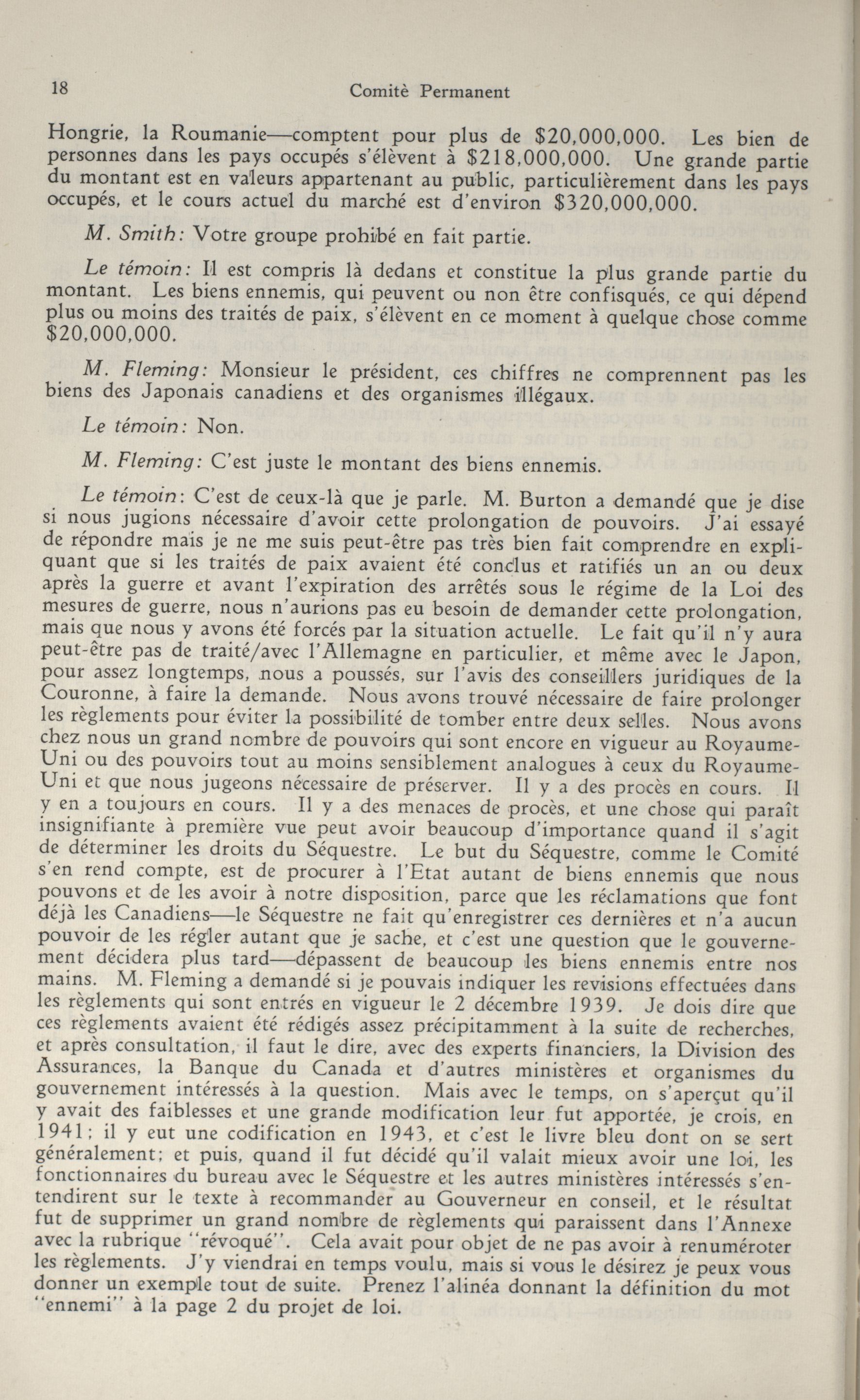 18 Comitè Permanent

Hongrie, la Roumanie—comptent pour plus de \$20,000,000. Les bien de personnes dans les pays occupés s'élèvent à \$218,000,000. Une grande partie du montant est en valeurs appartenant au public, particulièrement dans les pays occupés, et le cours actuel du marché est d'environ \$320,000,000.

M. Smith: Votre groupe prohibé en fait partie.

Le témoin: Il est compris là dedans et constitue la plus grande partie du montant. Les biens ennemis, qui peuvent ou non être confisqués, ce qui dépend plus ou moins des traités de paix, s'élèvent en ce moment à quelque chose comme \$20,000,000.

M. Fleming: Monsieur le président, ces chiffres ne comprennent pas les biens des Japonais canadiens et des organismes illégaux.

Le témoin: Non.

M. Fleming: C'est juste le montant des biens ennemis.

Le témoin: C'est de ceux-là que je parle. M. Burton a demandé que je dise si nous jugions nécessaire d'avoir cette prolongation de pouvoirs. J'ai essayé de répondre mais je ne me suis peut-être pas très bien fait comprendre en expliquant que si les traités de paix avaient été conclus et ratifiés un an ou deux après la guerre et avant l'expiration des arrêtés sous le régime de la Loi des mesures de guerre, nous n'aurions pas eu besoin de demander cette prolongation, mais que nous y avons été forcés par la situation actuelle. Le fait qu'il n'y aura peut-être pas de traité/avec l'Allemagne en particulier, et même avec le Japon, pour assez longtemps, nous a poussés, sur l'avis des conseillers juridiques de la Couronne, à faire la demande. Nous avons trouvé nécessaire de faire prolonger les règlements pour éviter la possibilité de tomber entre deux selles. Nous avons chez nous un grand nombre de pouvoirs qui sont encore en vigueur au Royaume-Uni ou des pouvoirs tout au moins sensiblement analogues à ceux du Royaume-Uni et que nous jugeons nécessaire de préserver. Il y a des procès en cours. Il y en a toujours en cours. Il y a des menaces de procès, et une chose qui paraît insignifiante à première vue peut avoir beaucoup d'importance quand il s'agit de déterminer les droits du Séquestre. Le but du Séquestre, comme le Comité s'en rend compte, est de procurer à l'Etat autant de biens ennemis que nous pouvons et de les avoir à notre disposition, parce que les réclamations que font déjà les Canadiens—le Séquestre ne fait qu'enregistrer ces dernières et n'a aucun pouvoir de les régler autant que je sache, et c'est une question que le gouvernement décidera plus tard—dépassent de beaucoup les biens ennemis entre nos mains. M. Fleming a demandé si je pouvais indiquer les revisions effectuées dans les règlements qui sont entrés en vigueur le 2 décembre 1939. Je dois dire que ces règlements avaient été rédigés assez précipitamment à la suite de recherches, et après consultation, il faut le dire, avec des experts financiers, la Division des Assurances, la Banque du Canada et d'autres ministères et organismes du gouvernement intéressés à la question. Mais avec le temps, on s'aperçut qu'il y avait des faiblesses et une grande modification leur fut apportée, je crois, en 1941; il y eut une codification en 1943, et c'est le livre bleu dont on se sert généralement; et puis, quand il fut décidé qu'il valait mieux avoir une loi, les fonctionnaires du bureau avec le Séquestre et les autres ministères intéressés s'entendirent sur le texte à recommander au Gouverneur en conseil, et le résultat fut de supprimer un grand nombre de règlements qui paraissent dans l'Annexe avec la rubrique "révoqué". Cela avait pour objet de ne pas avoir à renuméroter les règlements. J'y viendrai en temps voulu, mais si vous le désirez je peux vous donner un exemple tout de suite. Prenez l'alinéa donnant la définition du mot "ennemi" à la page 2 du projet de loi.